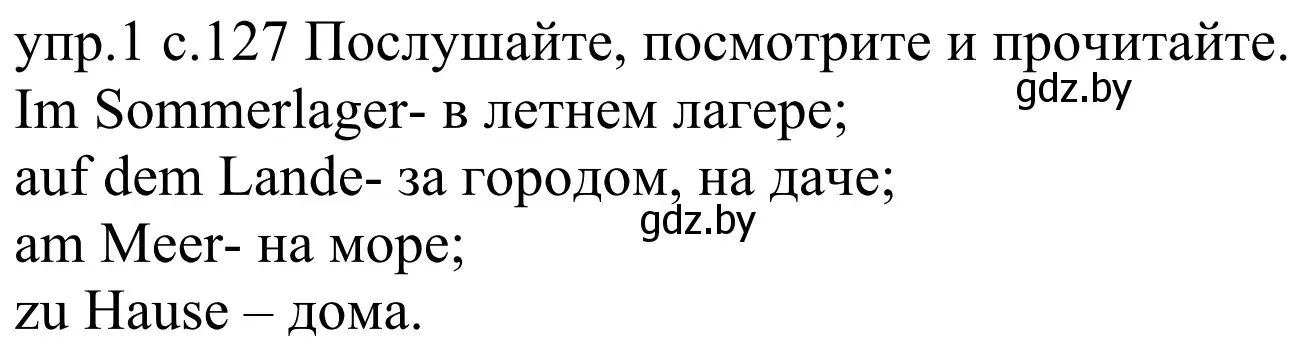 упр.1 с.127 Послушайте, посмотрите и прочитайте.
gdz.by
Im Sommerlager- в летнем лагере;
auf dem Lande- за городом, на даче;
gdz.by
am Meer- на море;
zu Hause – дома.